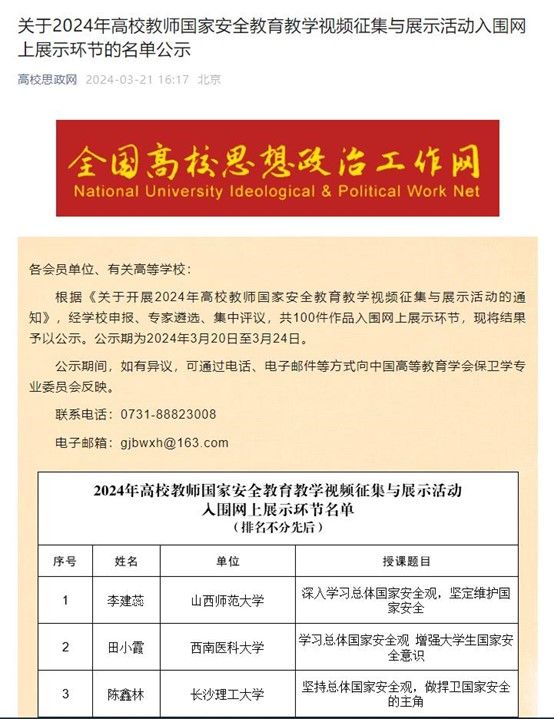 关于2024年高校教师国家安全教育教学视频征集与展示活动入围网上展示环节的名单公示

高校思政网 2024-03-21 16:17 北京

全国高校思想政治工作网
National University Ideological & Political Work Net

各会员单位、有关高等学校：

根据《关于开展2024年高校教师国家安全教育教学视频征集与展示活动的通知》，经学校申报、专家遴选、集中评议，共100件作品入围网上展示环节，现将结果予以公示。公示期为2024年3月20日至3月24日。

公示期间，如有异议，可通过电话、电子邮件等方式向中国高等教育学会保卫学专业委员会反映。

联系电话：0731-88823008

电子邮箱：gjbwxh@163.com

2024年高校教师国家安全教育教学视频征集与展示活动
入围网上展示环节名单
（排名不分先后）

| 序号 | 姓名 | 单位 | 授课题目 |
|---|---|---|---|
| 1 | 李建蕊 | 山西师范大学 | 深入学习总体国家安全观，坚定维护国家安全 |
| 2 | 田小霞 | 西南医科大学 | 学习总体国家安全观 增强大学生国家安全意识 |
| 3 | 陈鑫林 | 长沙理工大学 | 坚持总体国家安全观，做捍卫国家安全的主角 |